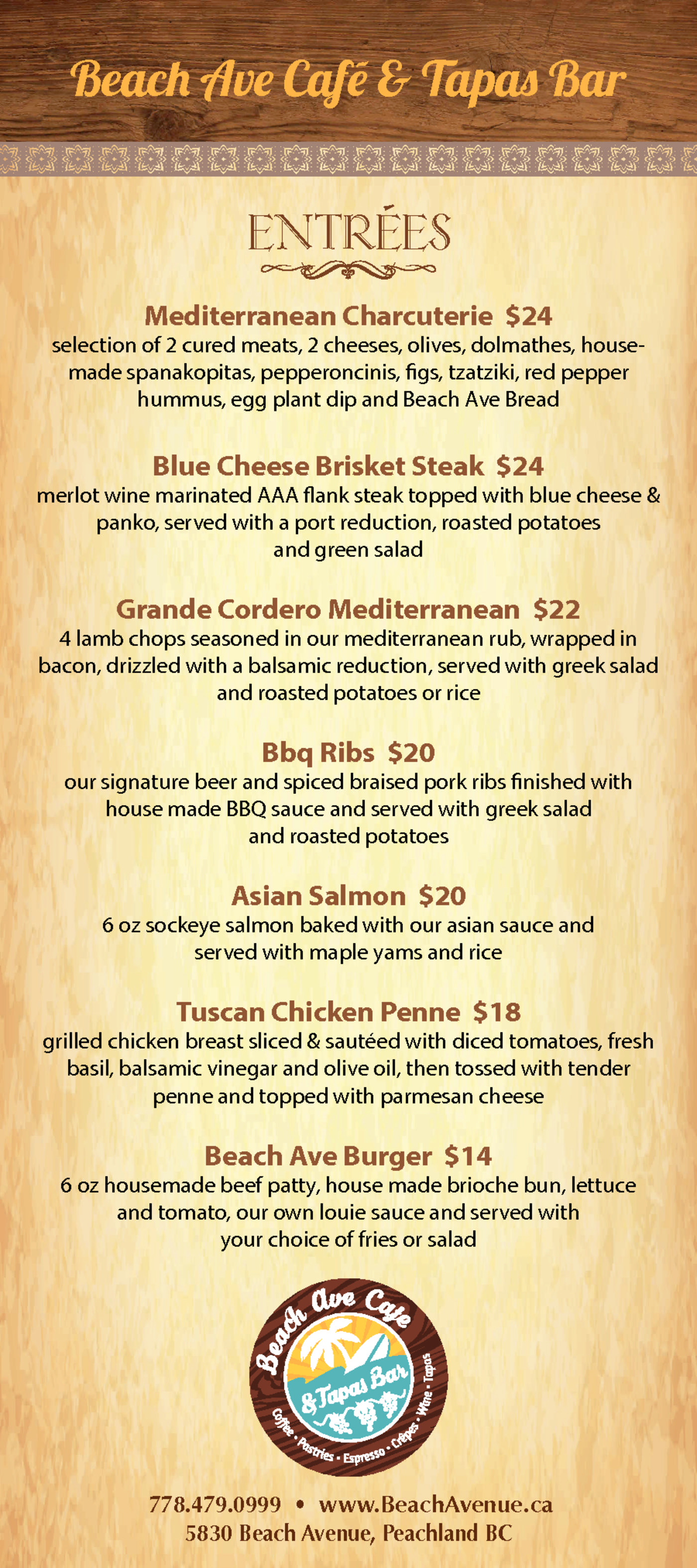 Beach Ave Café & Tapas Bar

ENTRÉES

Mediterranean Charcuterie $24
selection of 2 cured meats, 2 cheeses, olives, dolmathes, housemade spanakopitas, pepperoncinis, figs, tzatziki, red pepper hummus, egg plant dip and Beach Ave Bread

Blue Cheese Brisket Steak $24
merlot wine marinated AAA flank steak topped with blue cheese & panko, served with a port reduction, roasted potatoes and green salad

Grande Cordero Mediterranean $22
4 lamb chops seasoned in our mediterranean rub, wrapped in bacon, drizzled with a balsamic reduction, served with greek salad and roasted potatoes or rice

Bbq Ribs $20
our signature beer and spiced braised pork ribs finished with house made BBQ sauce and served with greek salad and roasted potatoes

Asian Salmon $20
6 oz sockeye salmon baked with our asian sauce and served with maple yams and rice

Tuscan Chicken Penne $18
grilled chicken breast sliced & sautéed with diced tomatoes, fresh basil, balsamic vinegar and olive oil, then tossed with tender penne and topped with parmesan cheese

Beach Ave Burger $14
6 oz housemade beef patty, house made brioche bun, lettuce and tomato, our own louie sauce and served with your choice of fries or salad

Beach Ave Cafe & Tapas Bar
Coffee • Pastries • Espresso • Crêpes • Wine • Tapas

778.479.0999 • www.BeachAvenue.ca
5830 Beach Avenue, Peachland BC